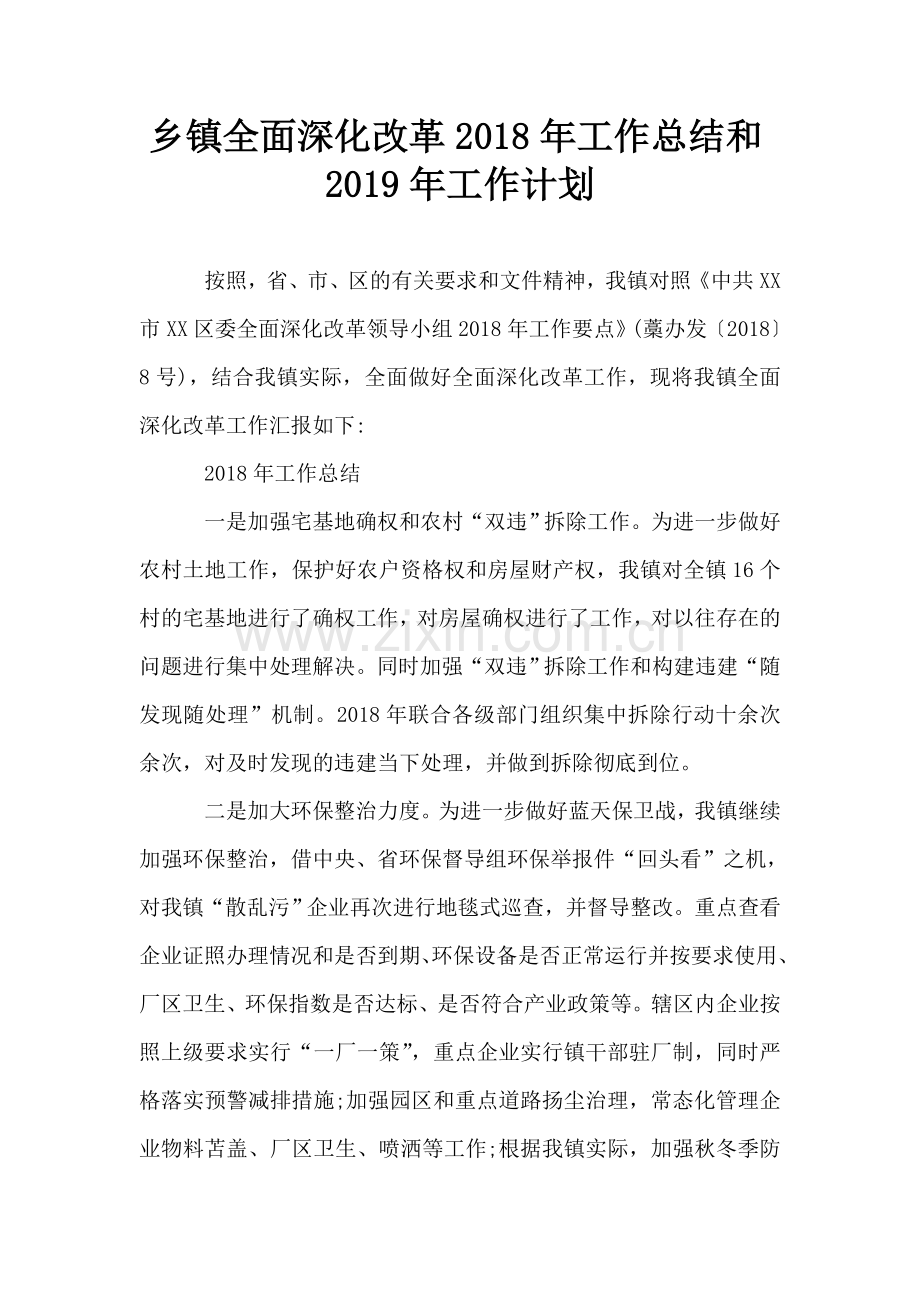 乡镇全面深化改革2018年工作总结和2019年工作计划

按照，省、市、区的有关要求和文件精神，我镇对照《中共XX市XX区委全面深化改革领导小组2018年工作要点》(藁办发〔2018〕8号)，结合我镇实际，全面做好全面深化改革工作，现将我镇全面深化改革工作汇报如下:

2018年工作总结

一是加强宅基地确权和农村“双违”拆除工作。为进一步做好农村土地工作，保护好农户资格权和房屋财产权，我镇对全镇16个村的宅基地进行了确权工作，对房屋确权进行了工作，对以往存在的问题进行集中处理解决。同时加强“双违”拆除工作和构建违建“随发现随处理”机制。2018年联合各级部门组织集中拆除行动十余次余次，对及时发现的违建当下处理，并做到拆除彻底到位。

二是加大环保整治力度。为进一步做好蓝天保卫战，我镇继续加强环保整治，借中央、省环保督导组环保举报件“回头看”之机，对我镇“散乱污”企业再次进行地毯式巡查，并督导整改。重点查看企业证照办理情况和是否到期、环保设备是否正常运行并按要求使用、厂区卫生、环保指数是否达标、是否符合产业政策等。辖区内企业按照上级要求实行“一厂一策”，重点企业实行镇干部驻厂制，同时严格落实预警减排措施;加强园区和重点道路扬尘治理，常态化管理企业物料苫盖、厂区卫生、喷洒等工作;根据我镇实际，加强秋冬季防

www.zixin.com.cn